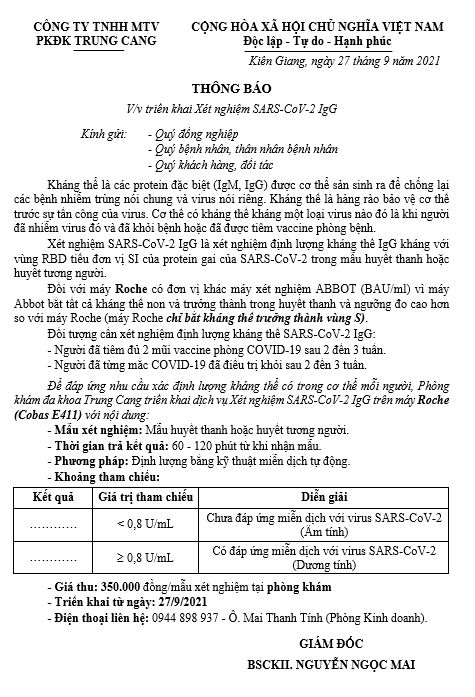 CÔNG TY TNHH MTV
PKĐK TRUNG CANG

CỘNG HÒA XÃ HỘI CHỦ NGHĨA VIỆT NAM
Độc lập - Tự do - Hạnh phúc

Kiên Giang, ngày 27 tháng 9 năm 2021

THÔNG BÁO
V/v triển khai Xét nghiệm SARS-CoV-2 IgG

Kính gửi: - Quý đồng nghiệp
- Quý bệnh nhân, thân nhân bệnh nhân
- Quý khách hàng, đối tác

Kháng thể là các protein đặc biệt (IgM, IgG) được cơ thể sản sinh ra để chống lại các bệnh nhiễm trùng nói chung và virus nói riêng. Kháng thể là hàng rào bảo vệ cơ thể trước sự tấn công của virus. Cơ thể có kháng thể kháng một loại virus nào đó là khi người đã nhiễm virus đó và đã khỏi bệnh hoặc đã được tiêm vaccine phòng bệnh.

Xét nghiệm SARS-CoV-2 IgG là xét nghiệm định lượng kháng thể IgG kháng với vùng RBD tiểu đơn vị SI của protein gai của SARS-CoV-2 trong mẫu huyết thanh hoặc huyết tương người.

Đối với máy Roche có đơn vị khác máy xét nghiệm ABBOT (BAU/ml) vì máy Abbot bắt tất cả kháng thể non và trưởng thành trong huyết thanh và ngưỡng đo cao hơn so với máy Roche (máy Roche chỉ bắt kháng thể trưởng thành vùng S).

Đối tượng cần xét nghiệm định lượng kháng thể SARS-CoV-2 IgG:
- Người đã tiêm đủ 2 mũi vaccine phòng COVID-19 sau 2 đến 3 tuần.
- Người đã từng mắc COVID-19 đã điều trị khỏi sau 2 đến 3 tuần.

Để đáp ứng nhu cầu xác định lượng kháng thể có trong cơ thể mỗi người, Phòng khám đa khoa Trung Cang triển khai dịch vụ Xét nghiệm SARS-CoV-2 IgG trên máy Roche (Cobas E411) với nội dung:
- Mẫu xét nghiệm: Mẫu huyết thanh hoặc huyết tương người.
- Thời gian trả kết quả: 60 - 120 phút từ khi nhận mẫu.
- Phương pháp: Định lượng bằng kỹ thuật miễn dịch tự động.
- Khoảng tham chiếu:

| Kết quả | Giá trị tham chiếu | Diễn giải |
|---|---|---|
| ………… | < 0,8 U/mL | Chưa đáp ứng miễn dịch với virus SARS-CoV-2 (Âm tính) |
| ………… | ≥ 0,8 U/mL | Có đáp ứng miễn dịch với virus SARS-CoV-2 (Dương tính) |

- Giá thu: 350.000 đồng/mẫu xét nghiệm tại phòng khám
- Triển khai từ ngày: 27/9/2021
- Điện thoại liên hệ: 0944 898 937 - Ô. Mai Thanh Tính (Phòng Kinh doanh).

GIÁM ĐỐC

BSCKII. NGUYỄN NGỌC MAI